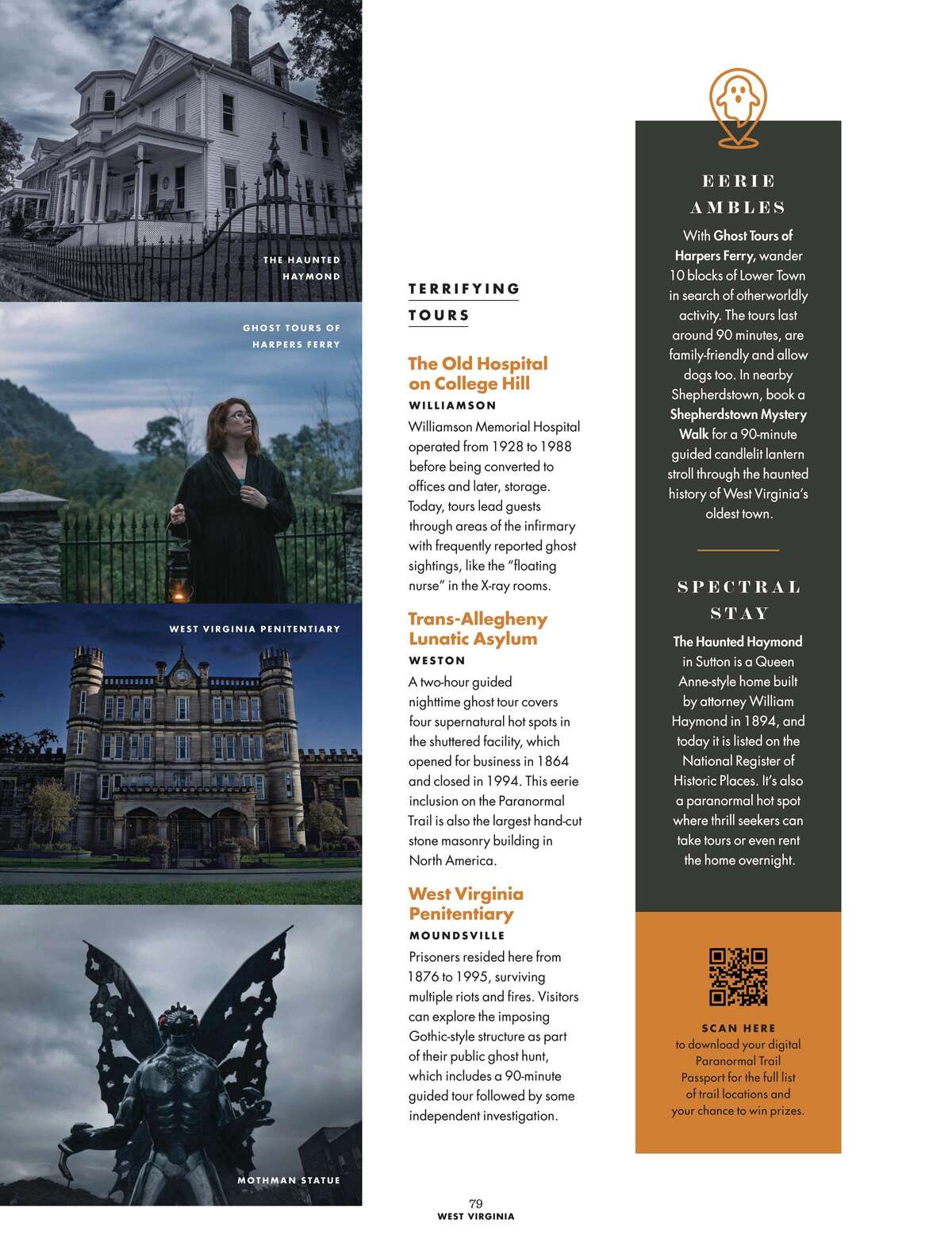 THE HAUNTED HAYMOND

GHOST TOURS OF HARPERS FERRY

WEST VIRGINIA PENITENTIARY

MOTHMAN STATUE

TERRIFYING TOURS

The Old Hospital on College Hill
WILLIAMSON
Williamson Memorial Hospital operated from 1928 to 1988 before being converted to offices and later, storage. Today, tours lead guests through areas of the infirmary with frequently reported ghost sightings, like the "floating nurse" in the X-ray rooms.

Trans-Allegheny Lunatic Asylum
WESTON
A two-hour guided nighttime ghost tour covers four supernatural hot spots in the shuttered facility, which opened for business in 1864 and closed in 1994. This eerie inclusion on the Paranormal Trail is also the largest hand-cut stone masonry building in North America.

West Virginia Penitentiary
MOUNDSVILLE
Prisoners resided here from 1876 to 1995, surviving multiple riots and fires. Visitors can explore the imposing Gothic-style structure as part of their public ghost hunt, which includes a 90-minute guided tour followed by some independent investigation.

EERIE AMBLES
With Ghost Tours of Harpers Ferry, wander 10 blocks of Lower Town in search of otherworldly activity. The tours last around 90 minutes, are family-friendly and allow dogs too. In nearby Shepherdstown, book a Shepherdstown Mystery Walk for a 90-minute guided candlelit lantern stroll through the haunted history of West Virginia's oldest town.

SPECTRAL STAY
The Haunted Haymond in Sutton is a Queen Anne-style home built by attorney William Haymond in 1894, and today it is listed on the National Register of Historic Places. It's also a paranormal hot spot where thrill seekers can take tours or even rent the home overnight.

SCAN HERE
to download your digital Paranormal Trail Passport for the full list of trail locations and your chance to win prizes.

79
WEST VIRGINIA